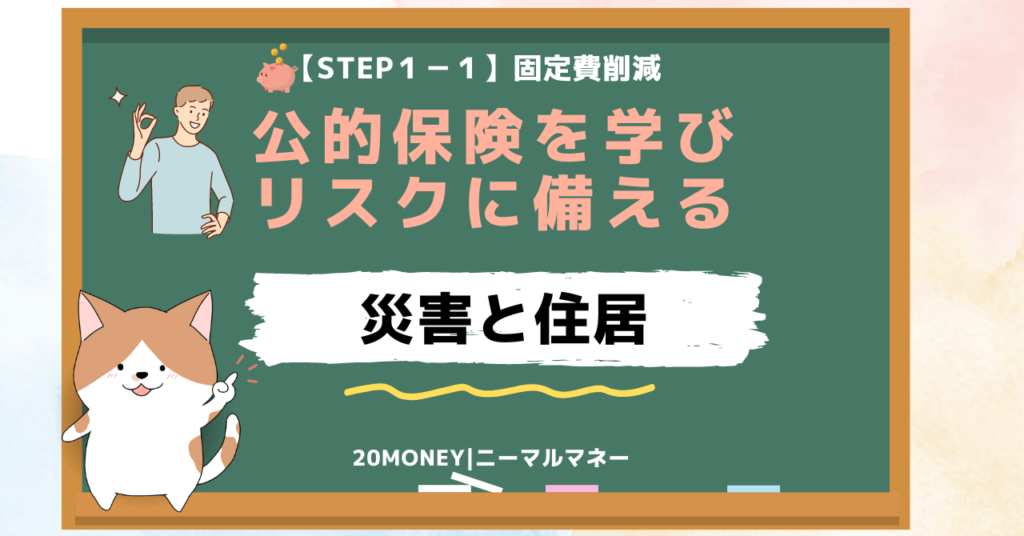 【STEP１－１】固定費削減

公的保険を学び
リスクに備える

災害と住居

20MONEY|ニーマルマネー